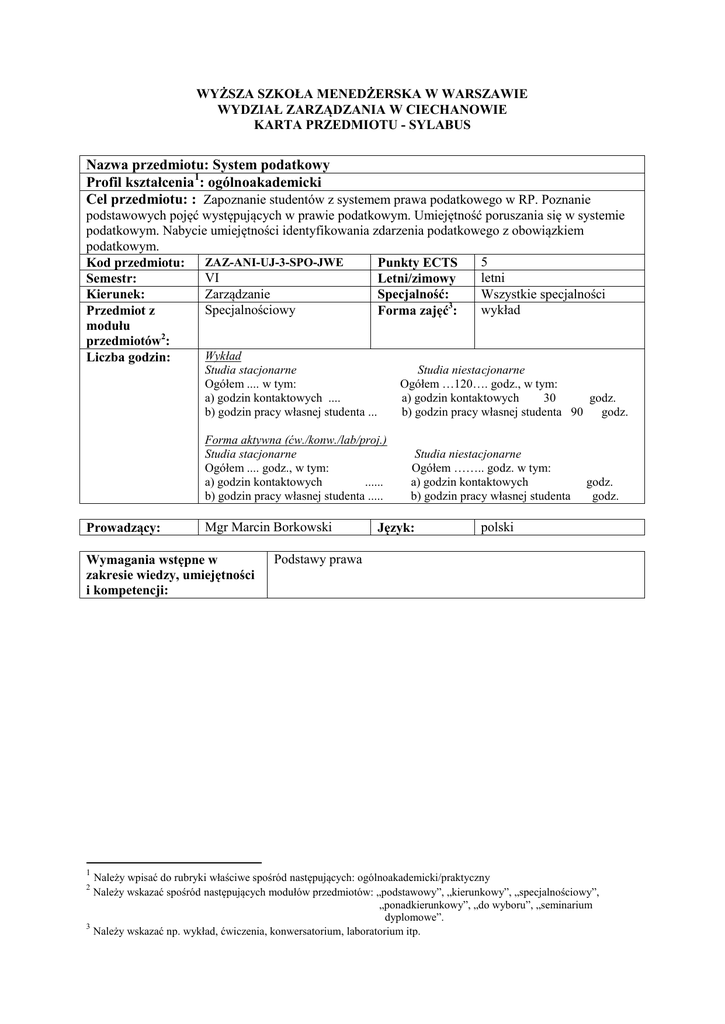 WYŻSZA SZKOŁA MENEDŻERSKA W WARSZAWIE
WYDZIAŁ ZARZĄDZANIA W CIECHANOWIE
KARTA PRZEDMIOTU - SYLABUS

Nazwa przedmiotu: System podatkowy

Profil kształcenia$^1$: ogólnoakademicki

Cel przedmiotu: : Zapoznanie studentów z systemem prawa podatkowego w RP. Poznanie podstawowych pojęć występujących w prawie podatkowym. Umiejętność poruszania się w systemie podatkowym. Nabycie umiejętności identyfikowania zdarzenia podatkowego z obowiązkiem podatkowym.

| Kod przedmiotu: | ZAZ-ANI-UJ-3-SPO-JWE | Punkty ECTS | 5 |
|---|---|---|---|
| Semestr: | VI | Letni/zimowy | letni |
| Kierunek: | Zarządzanie | Specjalność: | Wszystkie specjalności |
| Przedmiot z modułu przedmiotów$^2$: | Specjalnościowy | Forma zajęć$^3$: | wykład |

Liczba godzin:
Wykład
Studia stacjonarne
Ogółem .... w tym:
a) godzin kontaktowych ....
b) godzin pracy własnej studenta ...

Studia niestacjonarne
Ogółem …120…. godz., w tym:
a) godzin kontaktowych 30 godz.
b) godzin pracy własnej studenta 90 godz.

Forma aktywna (ćw./konw./lab/proj.)
Studia stacjonarne
Ogółem .... godz., w tym:
a) godzin kontaktowych ......
b) godzin pracy własnej studenta .....

Studia niestacjonarne
Ogółem …….. godz. w tym:
a) godzin kontaktowych godz.
b) godzin pracy własnej studenta godz.

| Prowadzący: | Mgr Marcin Borkowski | Język: | polski |
|---|---|---|---|

| Wymagania wstępne w zakresie wiedzy, umiejętności i kompetencji: | Podstawy prawa |
|---|---|

$^1$ Należy wpisać do rubryki właściwe spośród następujących: ogólnoakademicki/praktyczny
$^2$ Należy wskazać spośród następujących modułów przedmiotów: „podstawowy", „kierunkowy", „specjalnościowy", „ponadkierunkowy", „do wyboru", „seminarium dyplomowe".
$^3$ Należy wskazać np. wykład, ćwiczenia, konwersatorium, laboratorium itp.